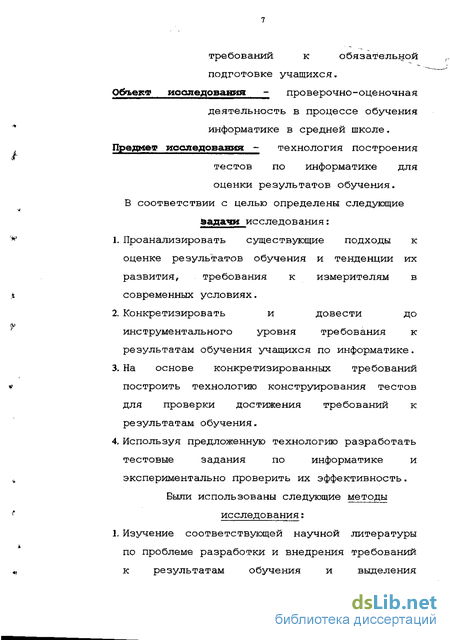 7

требований к обязательной подготовке учащихся.

Объект исследования - проверочно-оценочная деятельность в процессе обучения информатике в средней школе.

Предмет исследования - технология построения тестов по информатике для оценки результатов обучения.

В соответствии с целью определены следующие задачи исследования:

1. Проанализировать существующие подходы к оценке результатов обучения и тенденции их развития, требования к измерителям в современных условиях.

2. Конкретизировать и довести до инструментального уровня требования к результатам обучения учащихся по информатике.

3. На основе конкретизированных требований построить технологию конструирования тестов для проверки достижения требований к результатам обучения.

4. Используя предложенную технологию разработать тестовые задания по информатике и экспериментально проверить их эффективность.

Были использованы следующие методы исследования:

1. Изучение соответствующей научной литературы по проблеме разработки и внедрения требований к результатам обучения и выделения

dsLib.net
библиотека диссертаций